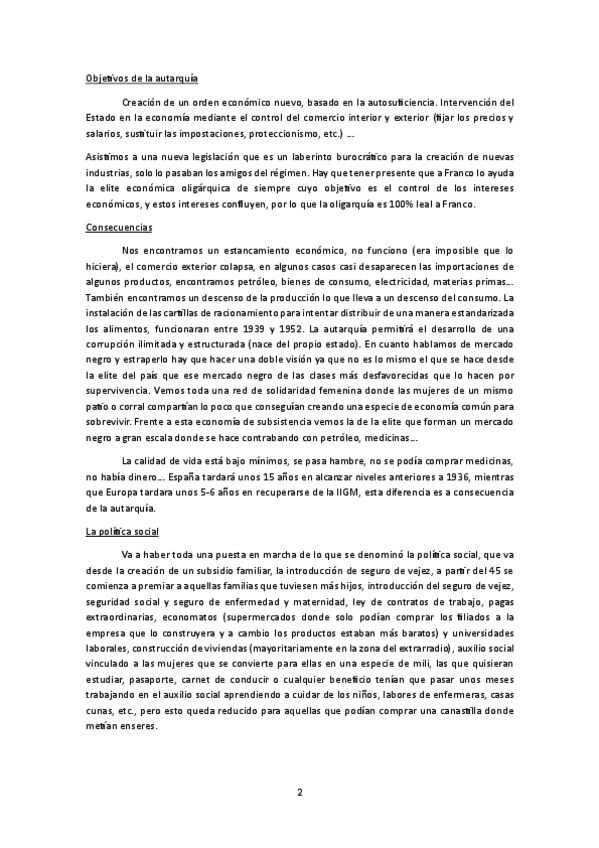 Objetivos de la autarquía

Creación de un orden económico nuevo, basado en la autosuficiencia. Intervención del Estado en la economía mediante el control del comercio interior y exterior (fijar los precios y salarios, sustituir las impostaciones, proteccionismo, etc.) ...

Asistimos a una nueva legislación que es un laberinto burocrático para la creación de nuevas industrias, solo lo pasaban los amigos del régimen. Hay que tener presente que a Franco lo ayuda la elite económica oligárquica de siempre cuyo objetivo es el control de los intereses económicos, y estos intereses confluyen, por lo que la oligarquía es 100% leal a Franco.

Consecuencias

Nos encontramos un estancamiento económico, no funciono (era imposible que lo hiciera), el comercio exterior colapsa, en algunos casos casi desaparecen las importaciones de algunos productos, encontramos petróleo, bienes de consumo, electricidad, materias primas... También encontramos un descenso de la producción lo que lleva a un descenso del consumo. La instalación de las cartillas de racionamiento para intentar distribuir de una manera estandarizada los alimentos, funcionaran entre 1939 y 1952. La autarquía permitirá el desarrollo de una corrupción ilimitada y estructurada (nace del propio estado). En cuanto hablamos de mercado negro y estraperlo hay que hacer una doble visión ya que no es lo mismo el que se hace desde la elite del país que ese mercado negro de las clases más desfavorecidas que lo hacen por supervivencia. Vemos toda una red de solidaridad femenina donde las mujeres de un mismo patio o corral compartían lo poco que conseguían creando una especie de economía común para sobrevivir. Frente a esta economía de subsistencia vemos la de la elite que forman un mercado negro a gran escala donde se hace contrabando con petróleo, medicinas...

La calidad de vida está bajo mínimos, se pasa hambre, no se podía comprar medicinas, no había dinero... España tardará unos 15 años en alcanzar niveles anteriores a 1936, mientras que Europa tardara unos 5-6 años en recuperarse de la IIGM, esta diferencia es a consecuencia de la autarquía.

La política social

Va a haber toda una puesta en marcha de lo que se denominó la política social, que va desde la creación de un subsidio familiar, la introducción de seguro de vejez, a partir del 45 se comienza a premiar a aquellas familias que tuviesen más hijos, introducción del seguro de vejez, seguridad social y seguro de enfermedad y maternidad, ley de contratos de trabajo, pagas extraordinarias, economatos (supermercados donde solo podían comprar los filiados a la empresa que lo construyera y a cambio los productos estaban más baratos) y universidades laborales, construcción de viviendas (mayoritariamente en la zona del extrarradio), auxilio social vinculado a las mujeres que se convierte para ellas en una especie de mili, las que quisieran estudiar, pasaporte, carnet de conducir o cualquier beneficio tenían que pasar unos meses trabajando en el auxilio social aprendiendo a cuidar de los niños, labores de enfermeras, casas cunas, etc., pero esto queda reducido para aquellas que podían comprar una canastilla donde metían enseres.

2